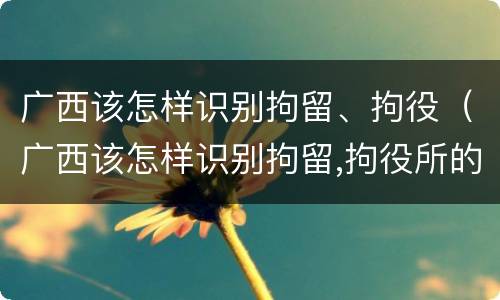 广西该怎样识别拘留、拘役（广西该怎样识别拘留,拘役所的